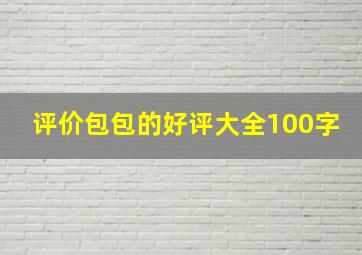 评价包包的好评大全100字